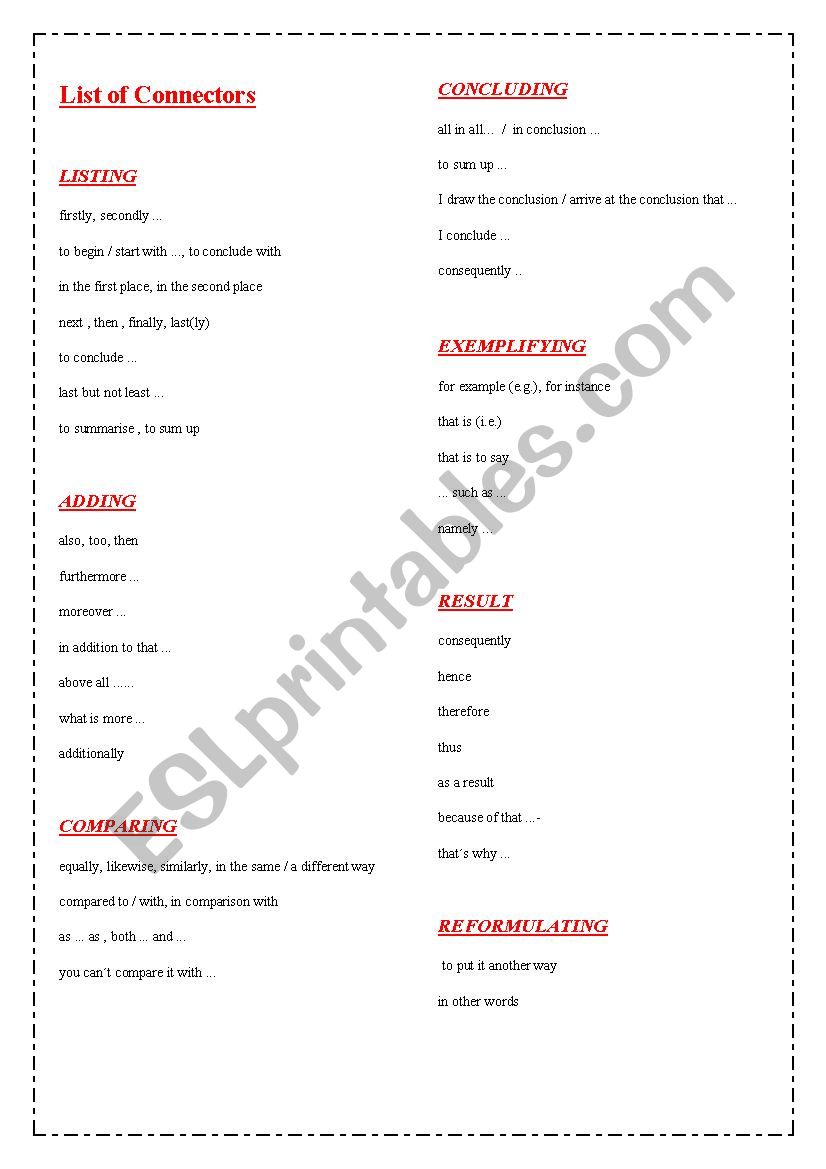 List of Connectors

LISTING

firstly, secondly ...

to begin / start with ..., to conclude with

in the first place, in the second place

next , then , finally, last(ly)

to conclude ...

last but not least ...

to summarise , to sum up

ADDING

also, too, then

furthermore ...

moreover ...

in addition to that ...

above all ......

what is more ...

additionally

COMPARING

equally, likewise, similarly, in the same / a different way

compared to / with, in comparison with

as ... as , both ... and ...

you can´t compare it with ...

CONCLUDING

all in all... / in conclusion ...

to sum up ...

I draw the conclusion / arrive at the conclusion that ...

I conclude ...

consequently ..

EXEMPLIFYING

for example (e.g.), for instance

that is (i.e.)

that is to say

... such as ...

namely ...

RESULT

consequently

hence

therefore

thus

as a result

because of that ...-

that´s why ...

REFORMULATING

to put it another way

in other words

ESLprintables.com